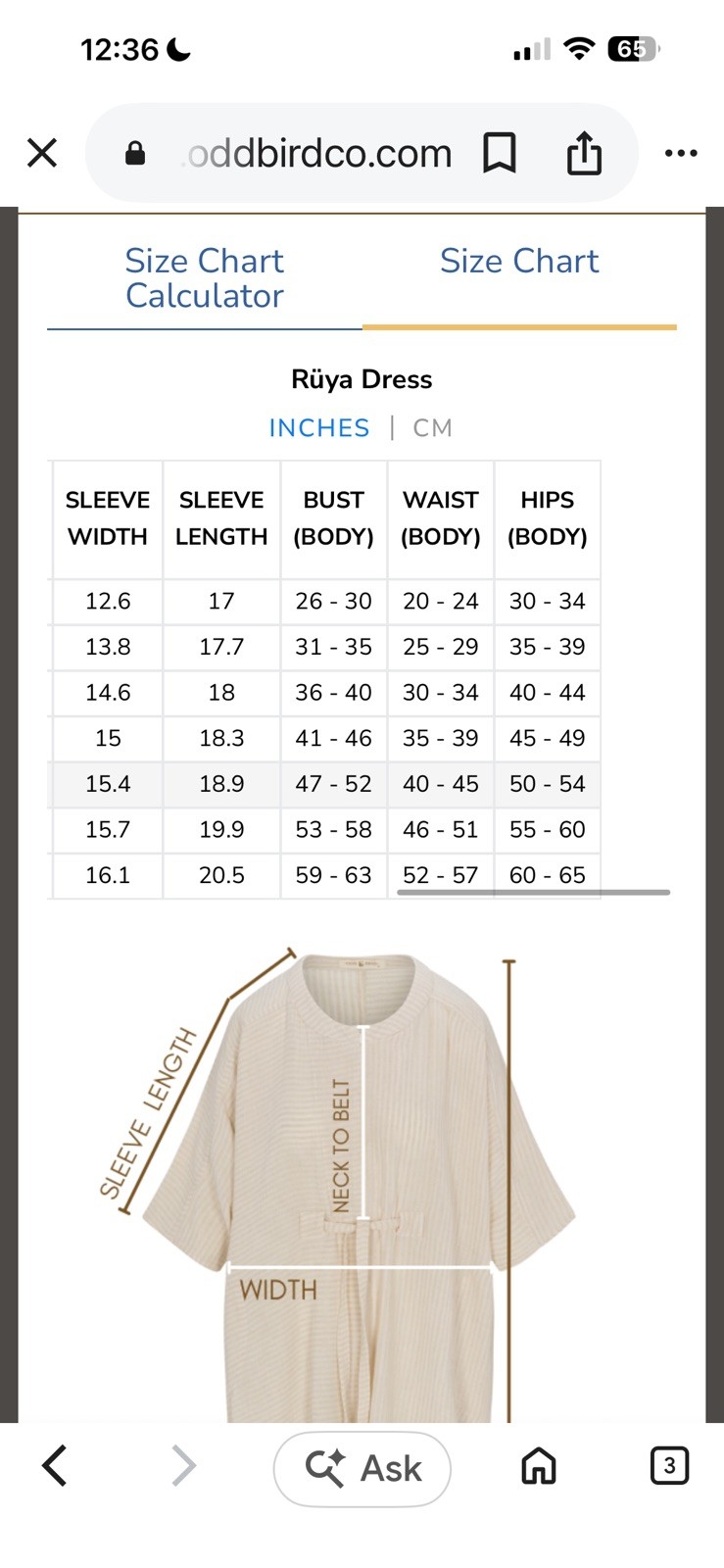 12:36

65

oddbirdco.com

Size Chart Calculator

Size Chart

Rüya Dress

INCHES | CM

| SLEEVE WIDTH | SLEEVE LENGTH | BUST (BODY) | WAIST (BODY) | HIPS (BODY) |
|---|---|---|---|---|
| 12.6 | 17 | 26 - 30 | 20 - 24 | 30 - 34 |
| 13.8 | 17.7 | 31 - 35 | 25 - 29 | 35 - 39 |
| 14.6 | 18 | 36 - 40 | 30 - 34 | 40 - 44 |
| 15 | 18.3 | 41 - 46 | 35 - 39 | 45 - 49 |
| 15.4 | 18.9 | 47 - 52 | 40 - 45 | 50 - 54 |
| 15.7 | 19.9 | 53 - 58 | 46 - 51 | 55 - 60 |
| 16.1 | 20.5 | 59 - 63 | 52 - 57 | 60 - 65 |

SLEEVE LENGTH

NECK TO BELT

WIDTH

Ask

3